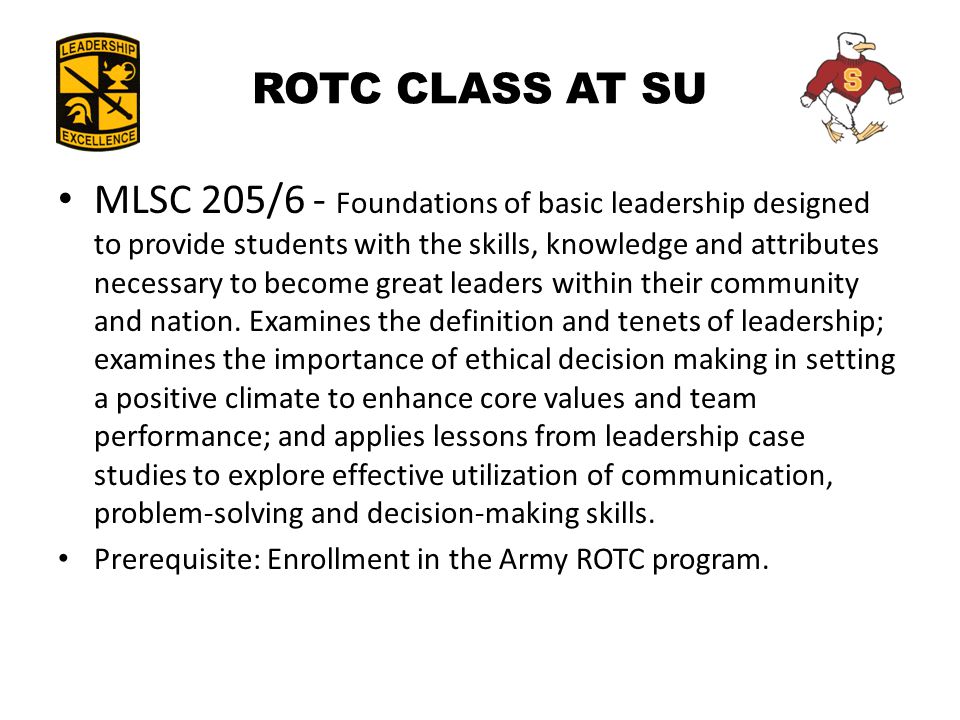 LEADERSHIP
EXCELLENCE

ROTC CLASS AT SU

S

• MLSC 205/6 - Foundations of basic leadership designed to provide students with the skills, knowledge and attributes necessary to become great leaders within their community and nation. Examines the definition and tenets of leadership; examines the importance of ethical decision making in setting a positive climate to enhance core values and team performance; and applies lessons from leadership case studies to explore effective utilization of communication, problem-solving and decision-making skills.

• Prerequisite: Enrollment in the Army ROTC program.